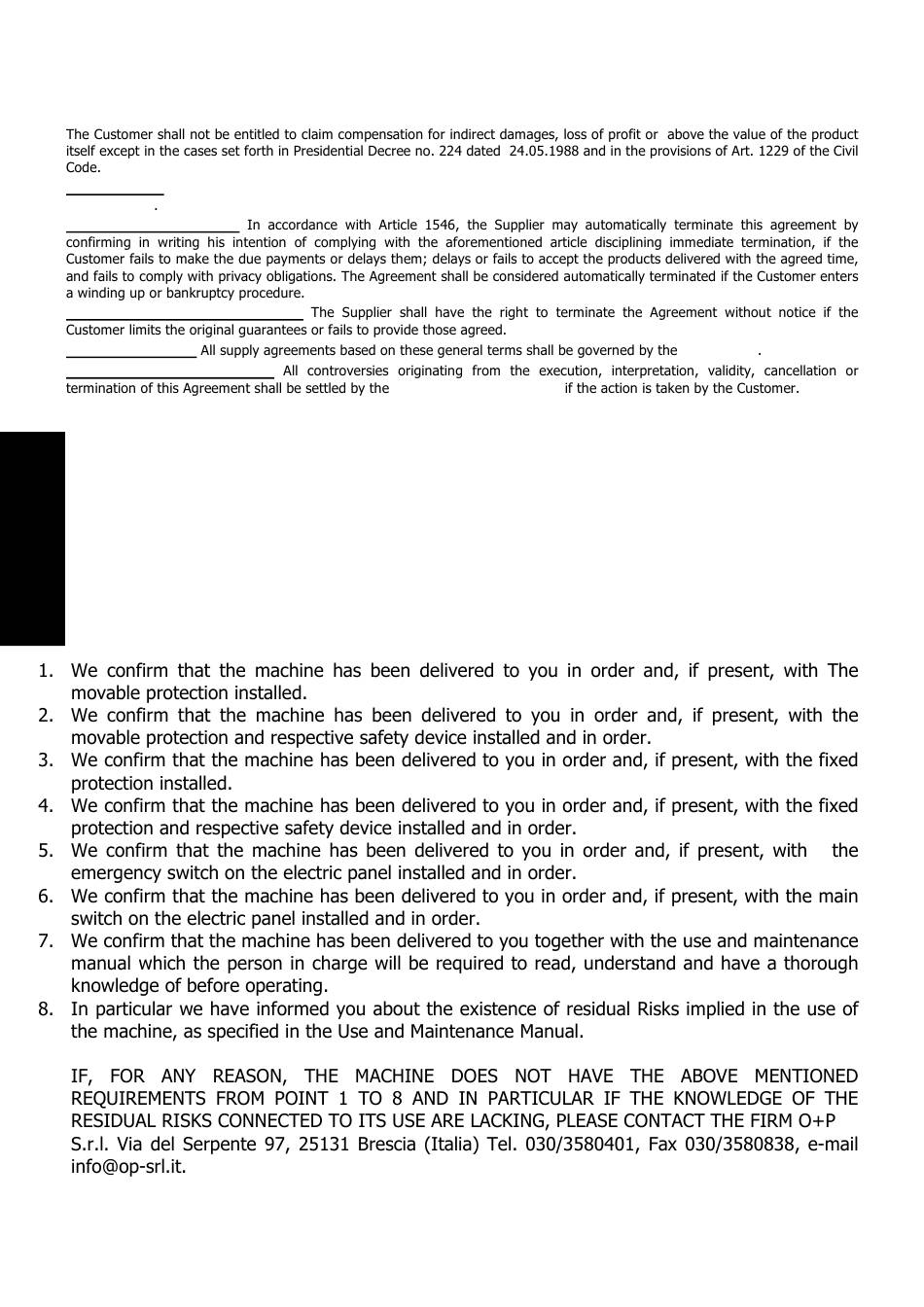 The Customer shall not be entitled to claim compensation for indirect damages, loss of profit or above the value of the product itself except in the cases set forth in Presidential Decree no. 224 dated 24.05.1988 and in the provisions of Art. 1229 of the Civil Code.

.

In accordance with Article 1546, the Supplier may automatically terminate this agreement by confirming in writing his intention of complying with the aforementioned article disciplining immediate termination, if the Customer fails to make the due payments or delays them; delays or fails to accept the products delivered with the agreed time, and fails to comply with privacy obligations. The Agreement shall be considered automatically terminated if the Customer enters a winding up or bankruptcy procedure.

The Supplier shall have the right to terminate the Agreement without notice if the Customer limits the original guarantees or fails to provide those agreed.

All supply agreements based on these general terms shall be governed by the .

All controversies originating from the execution, interpretation, validity, cancellation or termination of this Agreement shall be settled by the if the action is taken by the Customer.

1. We confirm that the machine has been delivered to you in order and, if present, with The movable protection installed.
2. We confirm that the machine has been delivered to you in order and, if present, with the movable protection and respective safety device installed and in order.
3. We confirm that the machine has been delivered to you in order and, if present, with the fixed protection installed.
4. We confirm that the machine has been delivered to you in order and, if present, with the fixed protection and respective safety device installed and in order.
5. We confirm that the machine has been delivered to you in order and, if present, with the emergency switch on the electric panel installed and in order.
6. We confirm that the machine has been delivered to you in order and, if present, with the main switch on the electric panel installed and in order.
7. We confirm that the machine has been delivered to you together with the use and maintenance manual which the person in charge will be required to read, understand and have a thorough knowledge of before operating.
8. In particular we have informed you about the existence of residual Risks implied in the use of the machine, as specified in the Use and Maintenance Manual.

IF, FOR ANY REASON, THE MACHINE DOES NOT HAVE THE ABOVE MENTIONED REQUIREMENTS FROM POINT 1 TO 8 AND IN PARTICULAR IF THE KNOWLEDGE OF THE RESIDUAL RISKS CONNECTED TO ITS USE ARE LACKING, PLEASE CONTACT THE FIRM O+P S.r.l. Via del Serpente 97, 25131 Brescia (Italia) Tel. 030/3580401, Fax 030/3580838, e-mail info@op-srl.it.